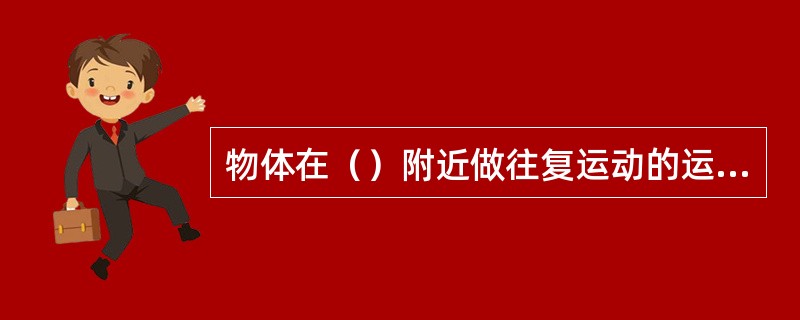 物体在（）附近做往复运动的运...